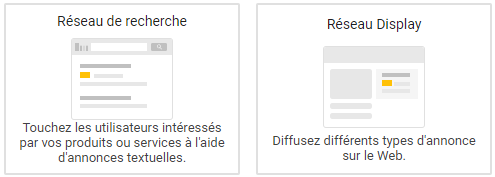 Réseau de recherche

Touchez les utilisateurs intéressés par vos produits ou services à l'aide d'annonces textuelles.

Réseau Display

Diffusez différents types d'annonce sur le Web.